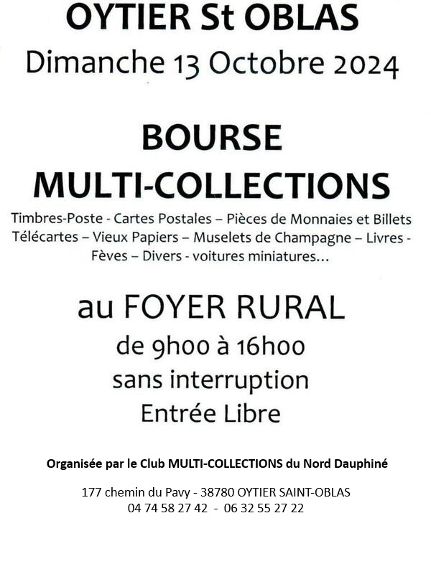 OYTIER St OBLAS
Dimanche 13 Octobre 2024

BOURSE
MULTI-COLLECTIONS

Timbres-Poste - Cartes Postales – Pièces de Monnaies et Billets Télécartes – Vieux Papiers – Muselets de Champagne – Livres - Fèves – Divers - voitures miniatures...

au FOYER RURAL
de 9h00 à 16h00
sans interruption
Entrée Libre

Organisée par le Club MULTI-COLLECTIONS du Nord Dauphiné

177 chemin du Pavy - 38780 OYTIER SAINT-OBLAS
04 74 58 27 42 - 06 32 55 27 22